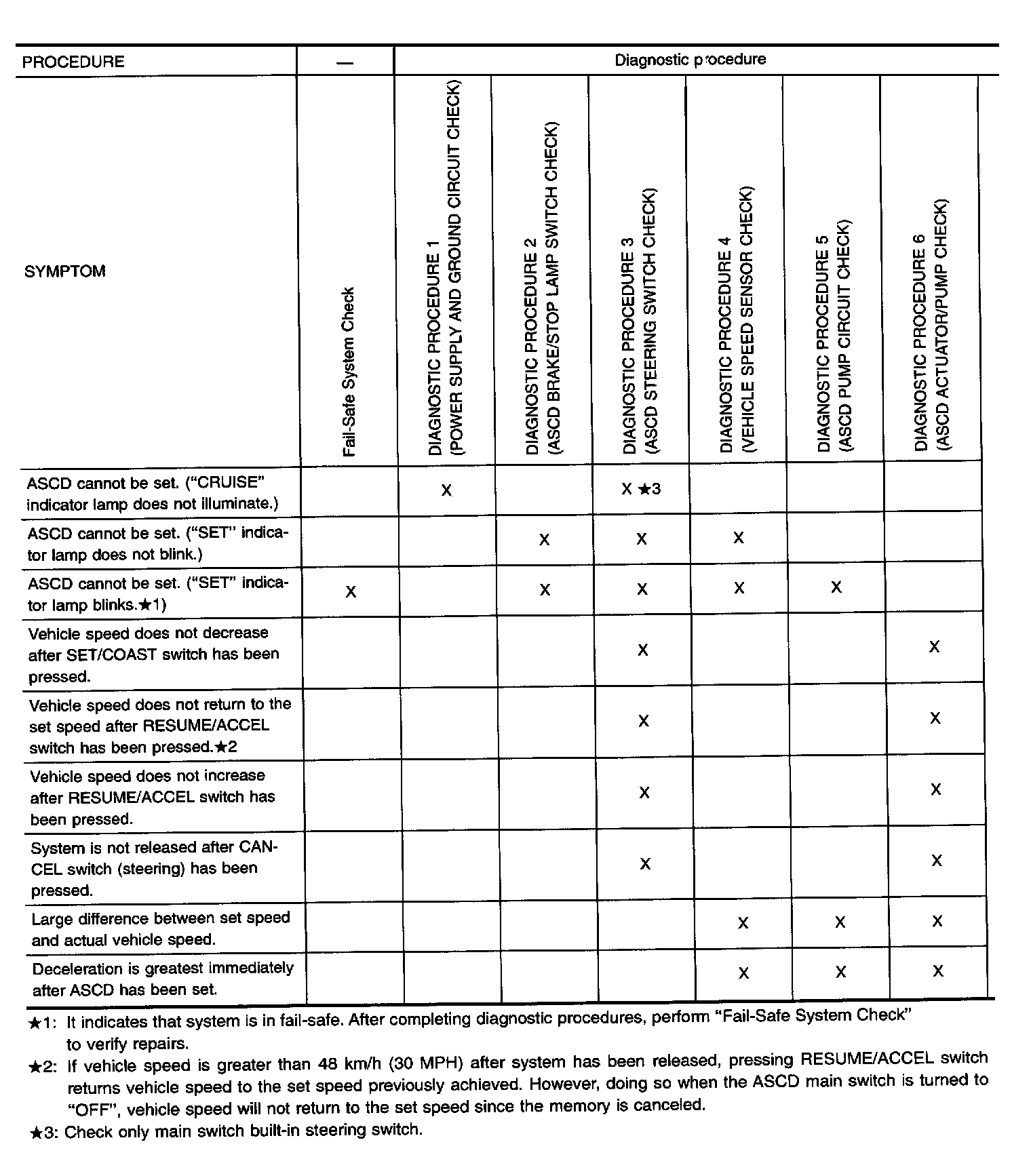 | PROCEDURE | — | Diagnostic procedure | | | | | |
|---|---|---|---|---|---|---|---|
| SYMPTOM | Fail-Safe System Check | DIAGNOSTIC PROCEDURE 1 (POWER SUPPLY AND GROUND CIRCUIT CHECK) | DIAGNOSTIC PROCEDURE 2 (ASCD BRAKE/STOP LAMP SWITCH CHECK) | DIAGNOSTIC PROCEDURE 3 (ASCD STEERING SWITCH CHECK) | DIAGNOSTIC PROCEDURE 4 (VEHICLE SPEED SENSOR CHECK) | DIAGNOSTIC PROCEDURE 5 (ASCD PUMP CIRCUIT CHECK) | DIAGNOSTIC PROCEDURE 6 (ASCD ACTUATOR/PUMP CHECK) |
| ASCD cannot be set. ("CRUISE" indicator lamp does not illuminate.) | | X | | X ★3 | | | |
| ASCD cannot be set. ("SET" indicator lamp does not blink.) | | | X | X | X | | |
| ASCD cannot be set. ("SET" indicator lamp blinks.★1) | X | | X | X | X | X | |
| Vehicle speed does not decrease after SET/COAST switch has been pressed. | | | | X | | | X |
| Vehicle speed does not return to the set speed after RESUME/ACCEL switch has been pressed.★2 | | | | X | | | X |
| Vehicle speed does not increase after RESUME/ACCEL switch has been pressed. | | | | X | | | X |
| System is not released after CANCEL switch (steering) has been pressed. | | | | X | | | X |
| Large difference between set speed and actual vehicle speed. | | | | | X | X | X |
| Deceleration is greatest immediately after ASCD has been set. | | | | | X | X | X |

★1: It indicates that system is in fail-safe. After completing diagnostic procedures, perform "Fail-Safe System Check" to verify repairs.
★2: If vehicle speed is greater than 48 km/h (30 MPH) after system has been released, pressing RESUME/ACCEL switch returns vehicle speed to the set speed previously achieved. However, doing so when the ASCD main switch is turned to "OFF", vehicle speed will not return to the set speed since the memory is canceled.
★3: Check only main switch built-in steering switch.